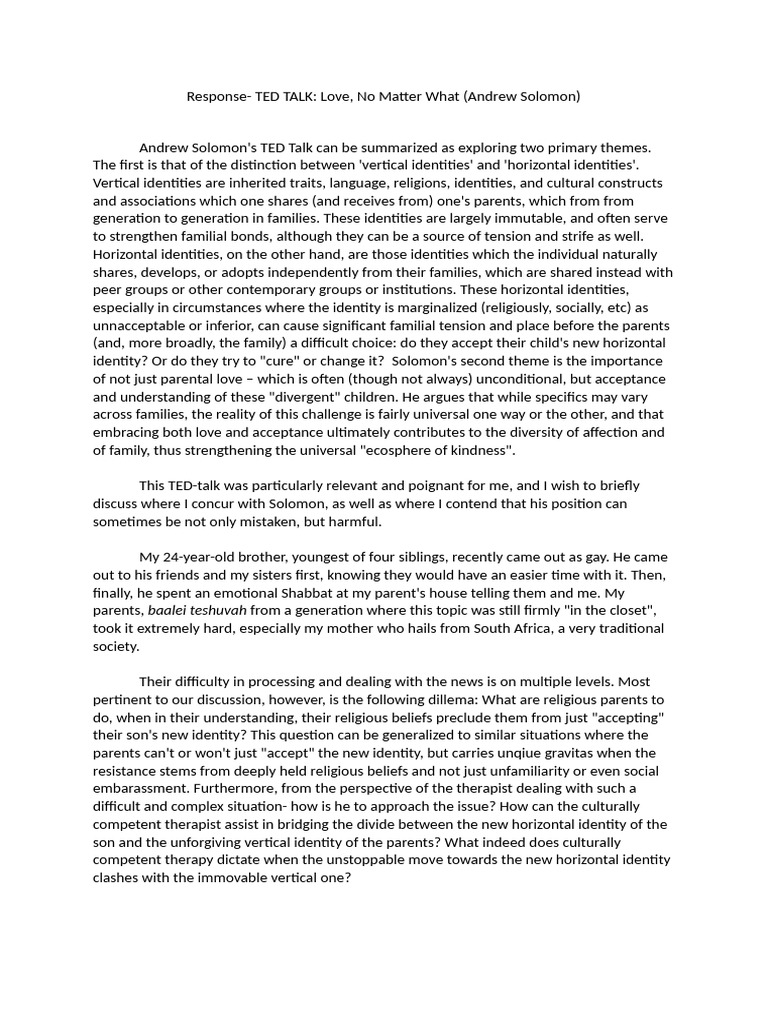 Response- TED TALK: Love, No Matter What (Andrew Solomon)

Andrew Solomon's TED Talk can be summarized as exploring two primary themes. The first is that of the distinction between 'vertical identities' and 'horizontal identities'. Vertical identities are inherited traits, language, religions, identities, and cultural constructs and associations which one shares (and receives from) one's parents, which from from generation to generation in families. These identities are largely immutable, and often serve to strengthen familial bonds, although they can be a source of tension and strife as well. Horizontal identities, on the other hand, are those identities which the individual naturally shares, develops, or adopts independently from their families, which are shared instead with peer groups or other contemporary groups or institutions. These horizontal identities, especially in circumstances where the identity is marginalized (religiously, socially, etc) as unacceptable or inferior, can cause significant familial tension and place before the parents (and, more broadly, the family) a difficult choice: do they accept their child's new horizontal identity? Or do they try to "cure" or change it? Solomon's second theme is the importance of not just parental love – which is often (though not always) unconditional, but acceptance and understanding of these "divergent" children. He argues that while specifics may vary across families, the reality of this challenge is fairly universal one way or the other, and that embracing both love and acceptance ultimately contributes to the diversity of affection and of family, thus strengthening the universal "ecosphere of kindness".

This TED-talk was particularly relevant and poignant for me, and I wish to briefly discuss where I concur with Solomon, as well as where I contend that his position can sometimes be not only mistaken, but harmful.

My 24-year-old brother, youngest of four siblings, recently came out as gay. He came out to his friends and my sisters first, knowing they would have an easier time with it. Then, finally, he spent an emotional Shabbat at my parent's house telling them and me. My parents, baalei teshuvah from a generation where this topic was still firmly "in the closet", took it extremely hard, especially my mother who hails from South Africa, a very traditional society.

Their difficulty in processing and dealing with the news is on multiple levels. Most pertinent to our discussion, however, is the following dillema: What are religious parents to do, when in their understanding, their religious beliefs preclude them from just "accepting" their son's new identity? This question can be generalized to similar situations where the parents can't or won't just "accept" the new identity, but carries unqiue gravitas when the resistance stems from deeply held religious beliefs and not just unfamiliarity or even social embarassment. Furthermore, from the perspective of the therapist dealing with such a difficult and complex situation- how is he to approach the issue? How can the culturally competent therapist assist in bridging the divide between the new horizontal identity of the son and the unforgiving vertical identity of the parents? What indeed does culturally competent therapy dictate when the unstoppable move towards the new horizontal identity clashes with the immovable vertical one?